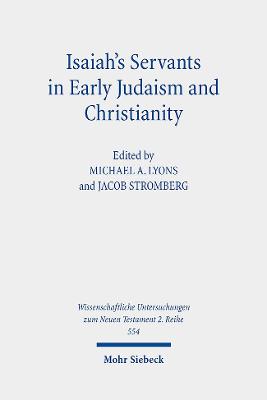 Isaiah's Servants in Early Judaism and Christianity

Edited by
MICHAEL A. LYONS
and JACOB STROMBERG

Wissenschaftliche Untersuchungen zum Neuen Testament 2. Reihe
554

Mohr Siebeck